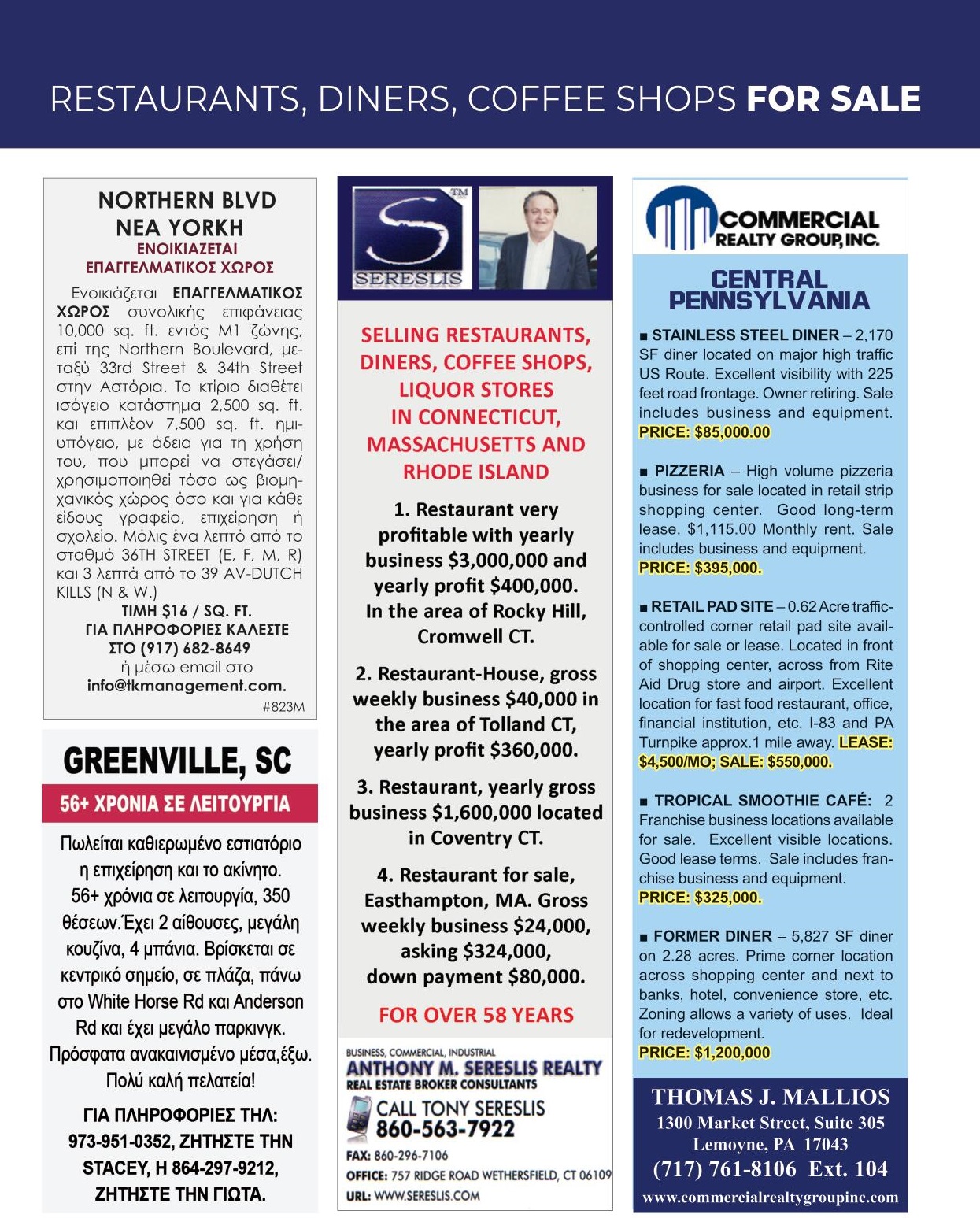 RESTAURANTS, DINERS, COFFEE SHOPS FOR SALE

NORTHERN BLVD
ΝΕΑ ΥΟΡΚΗ
ΕΝΟΙΚΙΑΖΕΤΑΙ
ΕΠΑΓΓΕΛΜΑΤΙΚΟΣ ΧΩΡΟΣ

Ενοικιάζεται ΕΠΑΓΓΕΛΜΑΤΙΚΟΣ ΧΩΡΟΣ συνολικής επιφάνειας 10,000 sq. ft. εντός M1 ζώνης, επί της Northern Boulevard, μεταξύ 33rd Street & 34th Street στην Αστόρια. Το κτίριο διαθέτει ισόγειο κατάστημα 2,500 sq. ft. και επιπλέον 7,500 sq. ft. ημιυπόγειο, με άδεια για τη χρήση του, που μπορεί να στεγάσει/χρησιμοποιηθεί τόσο ως βιομηχανικός χώρος όσο και για κάθε είδους γραφείο, επιχείρηση ή σχολείο. Μόλις ένα λεπτό από το σταθμό 36TH STREET (E, F, M, R) και 3 λεπτά από το 39 AV-DUTCH KILLS (N & W.)
ΤΙΜΗ $16 / SQ. FT.
ΓΙΑ ΠΛΗΡΟΦΟΡΙΕΣ ΚΑΛΕΣΤΕ ΣΤΟ (917) 682-8649
ή μέσω email στο
info@tkmanagement.com.
#823M

GREENVILLE, SC
56+ ΧΡΟΝΙΑ ΣΕ ΛΕΙΤΟΥΡΓΙΑ
Πωλείται καθιερωμένο εστιατόριο η επιχείρηση και το ακίνητο. 56+ χρόνια σε λειτουργία, 350 θέσεων.Έχει 2 αίθουσες, μεγάλη κουζίνα, 4 μπάνια. Βρίσκεται σε κεντρικό σημείο, σε πλάζα, πάνω στο White Horse Rd και Anderson Rd και έχει μεγάλο παρκινγκ. Πρόσφατα ανακαινισμένο μέσα,έξω. Πολύ καλή πελατεία!
ΓΙΑ ΠΛΗΡΟΦΟΡΙΕΣ ΤΗΛ: 973-951-0352, ΖΗΤΗΣΤΕ ΤΗΝ STACEY, Η 864-297-9212, ΖΗΤΗΣΤΕ ΤΗΝ ΓΙΩΤΑ.

S TM
SERESLIS

SELLING RESTAURANTS, DINERS, COFFEE SHOPS, LIQUOR STORES IN CONNECTICUT, MASSACHUSETTS AND RHODE ISLAND

1. Restaurant very profitable with yearly business $3,000,000 and yearly profit $400,000. In the area of Rocky Hill, Cromwell CT.

2. Restaurant-House, gross weekly business $40,000 in the area of Tolland CT, yearly profit $360,000.

3. Restaurant, yearly gross business $1,600,000 located in Coventry CT.

4. Restaurant for sale, Easthampton, MA. Gross weekly business $24,000, asking $324,000, down payment $80,000.

FOR OVER 58 YEARS

BUSINESS, COMMERCIAL, INDUSTRIAL
ANTHONY M. SERESLIS REALTY
REAL ESTATE BROKER CONSULTANTS
CALL TONY SERESLIS
860-563-7922
FAX: 860-296-7106
OFFICE: 757 RIDGE ROAD WETHERSFIELD, CT 06109
URL: WWW.SERESLIS.COM

COMMERCIAL REALTY GROUP, INC.
CENTRAL PENNSYLVANIA

■ STAINLESS STEEL DINER – 2,170 SF diner located on major high traffic US Route. Excellent visibility with 225 feet road frontage. Owner retiring. Sale includes business and equipment. PRICE: $85,000.00

■ PIZZERIA – High volume pizzeria business for sale located in retail strip shopping center. Good long-term lease. $1,115.00 Monthly rent. Sale includes business and equipment. PRICE: $395,000.

■ RETAIL PAD SITE – 0.62 Acre traffic-controlled corner retail pad site available for sale or lease. Located in front of shopping center, across from Rite Aid Drug store and airport. Excellent location for fast food restaurant, office, financial institution, etc. I-83 and PA Turnpike approx.1 mile away. LEASE: $4,500/MO; SALE: $550,000.

■ TROPICAL SMOOTHIE CAFÉ: 2 Franchise business locations available for sale. Excellent visible locations. Good lease terms. Sale includes franchise business and equipment. PRICE: $325,000.

■ FORMER DINER – 5,827 SF diner on 2.28 acres. Prime corner location across shopping center and next to banks, hotel, convenience store, etc. Zoning allows a variety of uses. Ideal for redevelopment. PRICE: $1,200,000

THOMAS J. MALLIOS
1300 Market Street, Suite 305
Lemoyne, PA 17043
(717) 761-8106 Ext. 104
www.commercialrealtygroupinc.com